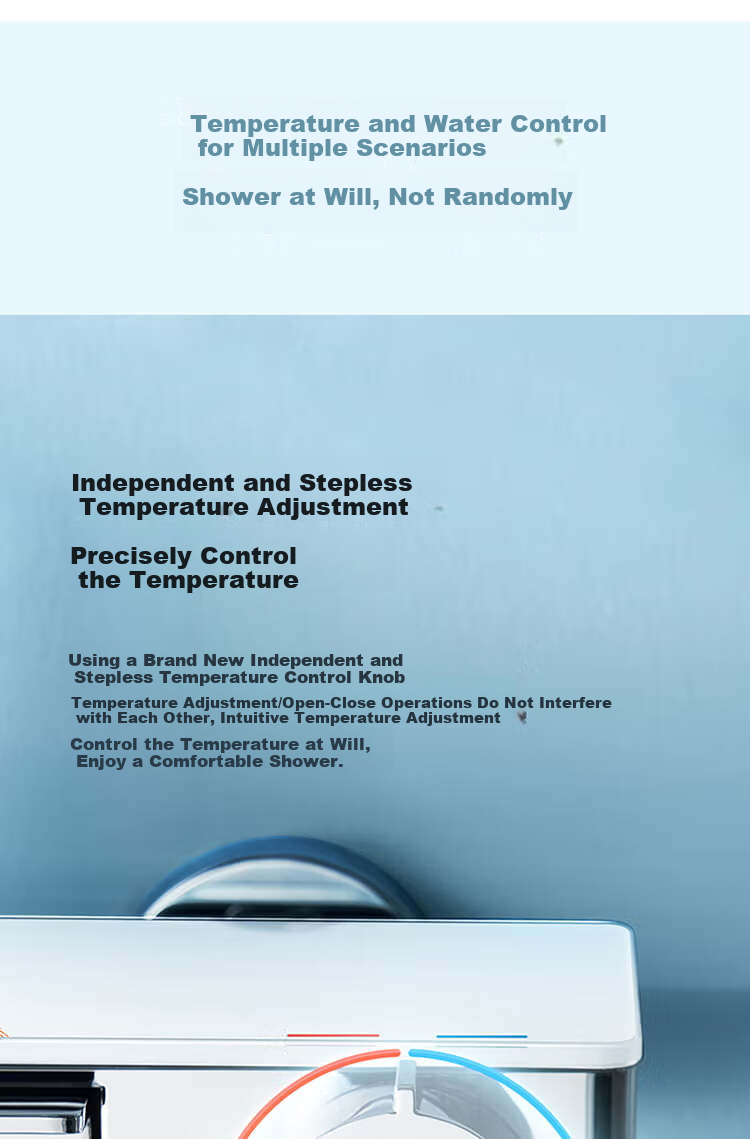 Temperature and Water Control for Multiple Scenarios

Shower at Will, Not Randomly

Independent and Stepless Temperature Adjustment

Precisely Control the Temperature

Using a Brand New Independent and Stepless Temperature Control Knob

Temperature Adjustment/Open-Close Operations Do Not Interfere with Each Other, Intuitive Temperature Adjustment

Control the Temperature at Will, Enjoy a Comfortable Shower.